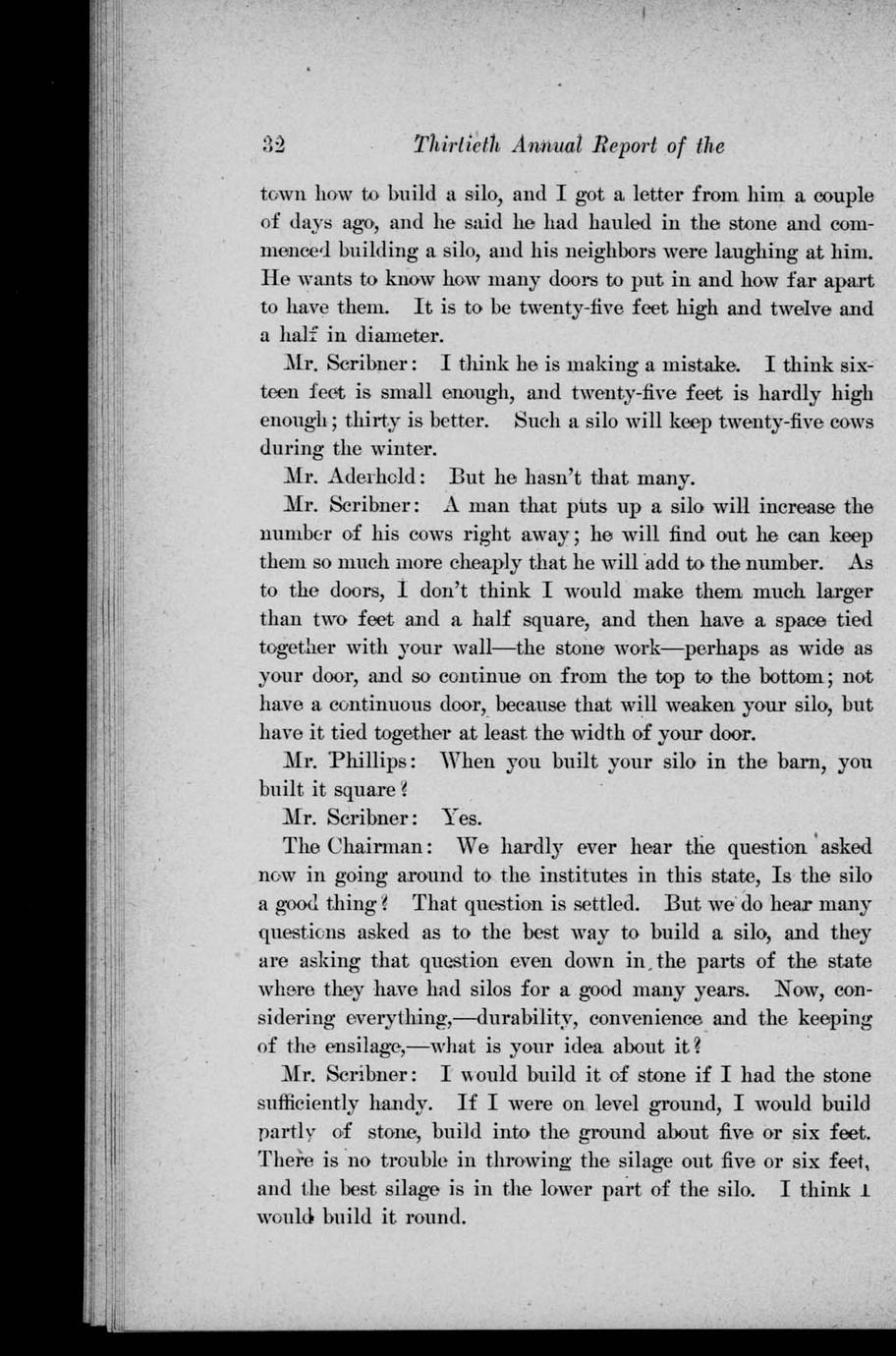 32 Thirtieth Annual Report of the

town how to build a silo, and I got a letter from him a couple of days ago, and he said he had hauled in the stone and commenced building a silo, and his neighbors were laughing at him. He wants to know how many doors to put in and how far apart to have them. It is to be twenty-five feet high and twelve and a half in diameter.

Mr. Scribner: I think he is making a mistake. I think sixteen feet is small enough, and twenty-five feet is hardly high enough; thirty is better. Such a silo will keep twenty-five cows during the winter.

Mr. Aderhold: But he hasn't that many.

Mr. Scribner: A man that puts up a silo will increase the number of his cows right away; he will find out he can keep them so much more cheaply that he will add to the number. As to the doors, I don't think I would make them much larger than two feet and a half square, and then have a space tied together with your wall—the stone work—perhaps as wide as your door, and so continue on from the top to the bottom; not have a continuous door, because that will weaken your silo, but have it tied together at least the width of your door.

Mr. Phillips: When you built your silo in the barn, you built it square?

Mr. Scribner: Yes.

The Chairman: We hardly ever hear the question asked now in going around to the institutes in this state, Is the silo a good thing? That question is settled. But we do hear many questions asked as to the best way to build a silo, and they are asking that question even down in the parts of the state where they have had silos for a good many years. Now, considering everything,—durability, convenience and the keeping of the ensilage,—what is your idea about it?

Mr. Scribner: I would build it of stone if I had the stone sufficiently handy. If I were on level ground, I would build partly of stone, build into the ground about five or six feet. There is no trouble in throwing the silage out five or six feet, and the best silage is in the lower part of the silo. I think I would build it round.